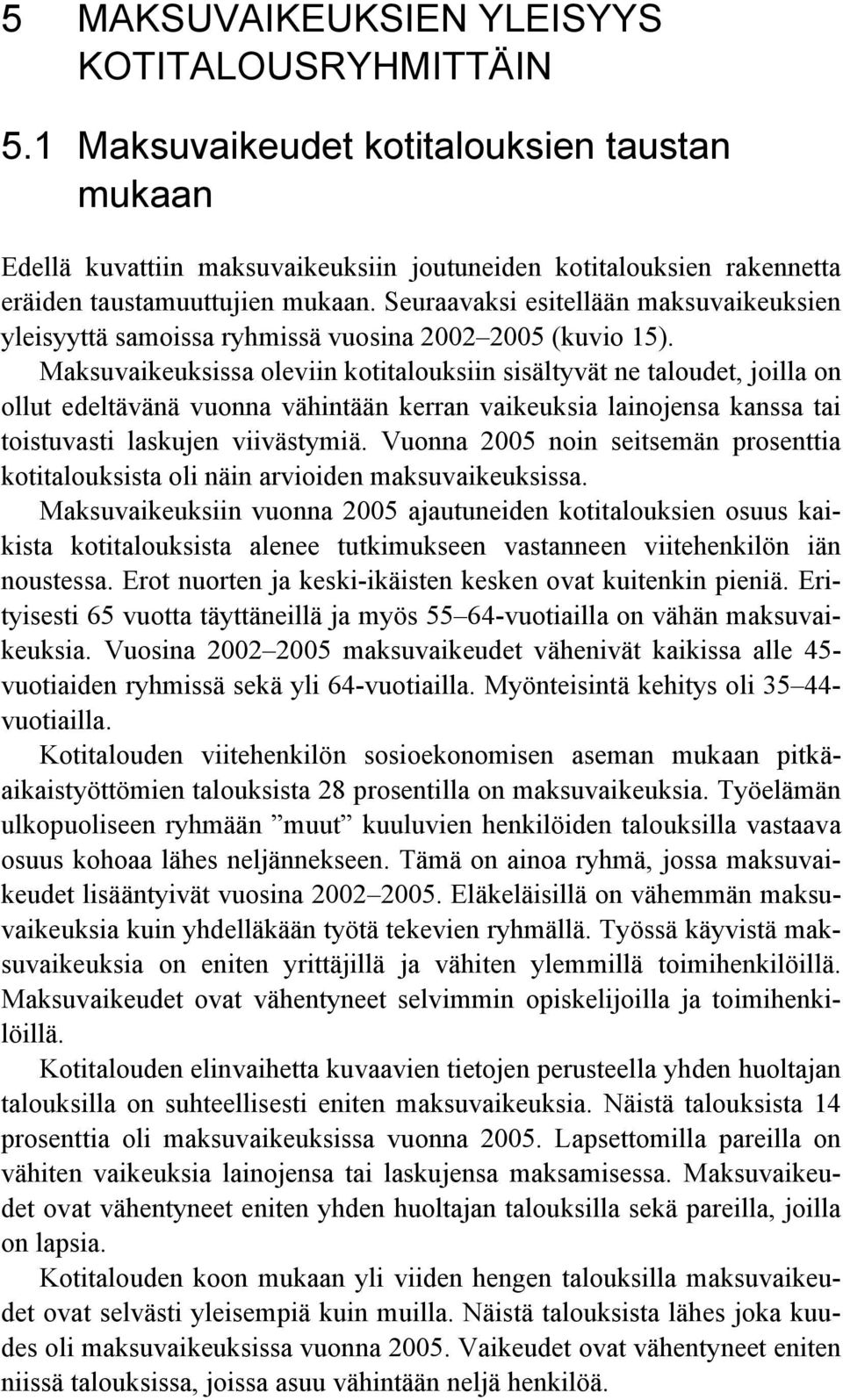 5 MAKSUVAIKEUKSIEN YLEISYYS KOTITALOUSRYHMITTÄIN

5.1 Maksuvaikeudet kotitalouksien taustan mukaan

Edellä kuvattiin maksuvaikeuksiin joutuneiden kotitalouksien rakennetta eräiden taustamuuttujien mukaan. Seuraavaksi esitellään maksuvaikeuksien yleisyyttä samoissa ryhmissä vuosina 2002–2005 (kuvio 15). Maksuvaikeuksissa oleviin kotitalouksiin sisältyvät ne taloudet, joilla on ollut edeltävänä vuonna vähintään kerran vaikeuksia lainojensa kanssa tai toistuvasti laskujen viivästymiä. Vuonna 2005 noin seitsemän prosenttia kotitalouksista oli näin arvioiden maksuvaikeuksissa.

Maksuvaikeuksiin vuonna 2005 ajautuneiden kotitalouksien osuus kaikista kotitalouksista alenee tutkimukseen vastanneen viitehenkilön iän noustessa. Erot nuorten ja keski-ikäisten kesken ovat kuitenkin pieniä. Erityisesti 65 vuotta täyttäneillä ja myös 55–64-vuotiailla on vähän maksuvaikeuksia. Vuosina 2002–2005 maksuvaikeudet vähenivät kaikissa alle 45-vuotiaiden ryhmissä sekä yli 64-vuotiailla. Myönteisintä kehitys oli 35–44-vuotiailla.

Kotitalouden viitehenkilön sosioekonomisen aseman mukaan pitkäaikaistyöttömien talouksista 28 prosentilla on maksuvaikeuksia. Työelämän ulkopuoliseen ryhmään ”muut” kuuluvien henkilöiden talouksilla vastaava osuus kohoaa lähes neljännekseen. Tämä on ainoa ryhmä, jossa maksuvaikeudet lisääntyivät vuosina 2002–2005. Eläkeläisillä on vähemmän maksuvaikeuksia kuin yhdelläkään työtä tekevien ryhmällä. Työssä käyvistä maksuvaikeuksia on eniten yrittäjillä ja vähiten ylemmillä toimihenkilöillä. Maksuvaikeudet ovat vähentyneet selvimmin opiskelijoilla ja toimihenkilöillä.

Kotitalouden elinvaihetta kuvaavien tietojen perusteella yhden huoltajan talouksilla on suhteellisesti eniten maksuvaikeuksia. Näistä talouksista 14 prosenttia oli maksuvaikeuksissa vuonna 2005. Lapsettomilla pareilla on vähiten vaikeuksia lainojensa tai laskujensa maksamisessa. Maksuvaikeudet ovat vähentyneet eniten yhden huoltajan talouksilla sekä pareilla, joilla on lapsia.

Kotitalouden koon mukaan yli viiden hengen talouksilla maksuvaikeudet ovat selvästi yleisempiä kuin muilla. Näistä talouksista lähes joka kuudes oli maksuvaikeuksissa vuonna 2005. Vaikeudet ovat vähentyneet eniten niissä talouksissa, joissa asuu vähintään neljä henkilöä.